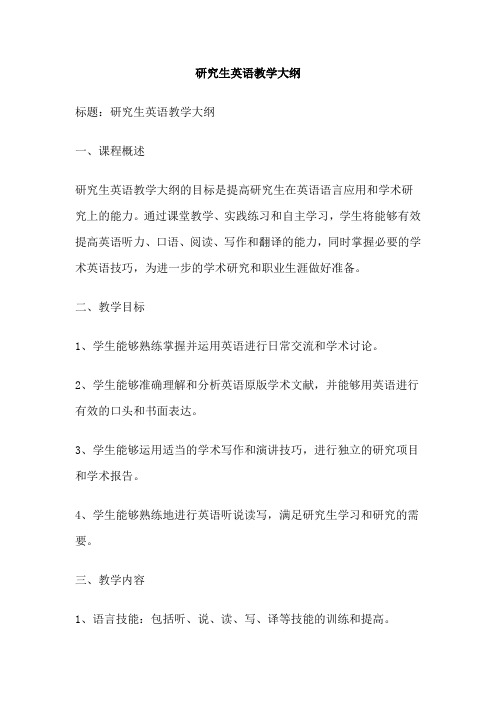 研究生英语教学大纲

标题：研究生英语教学大纲

一、课程概述

研究生英语教学大纲的目标是提高研究生在英语语言应用和学术研究上的能力。通过课堂教学、实践练习和自主学习，学生将能够有效提高英语听力、口语、阅读、写作和翻译的能力，同时掌握必要的学术英语技巧，为进一步的学术研究和职业生涯做好准备。

二、教学目标

1、学生能够熟练掌握并运用英语进行日常交流和学术讨论。

2、学生能够准确理解和分析英语原版学术文献，并能够用英语进行有效的口头和书面表达。

3、学生能够运用适当的学术写作和演讲技巧，进行独立的研究项目和学术报告。

4、学生能够熟练地进行英语听说读写，满足研究生学习和研究的需要。

三、教学内容

1、语言技能：包括听、说、读、写、译等技能的训练和提高。